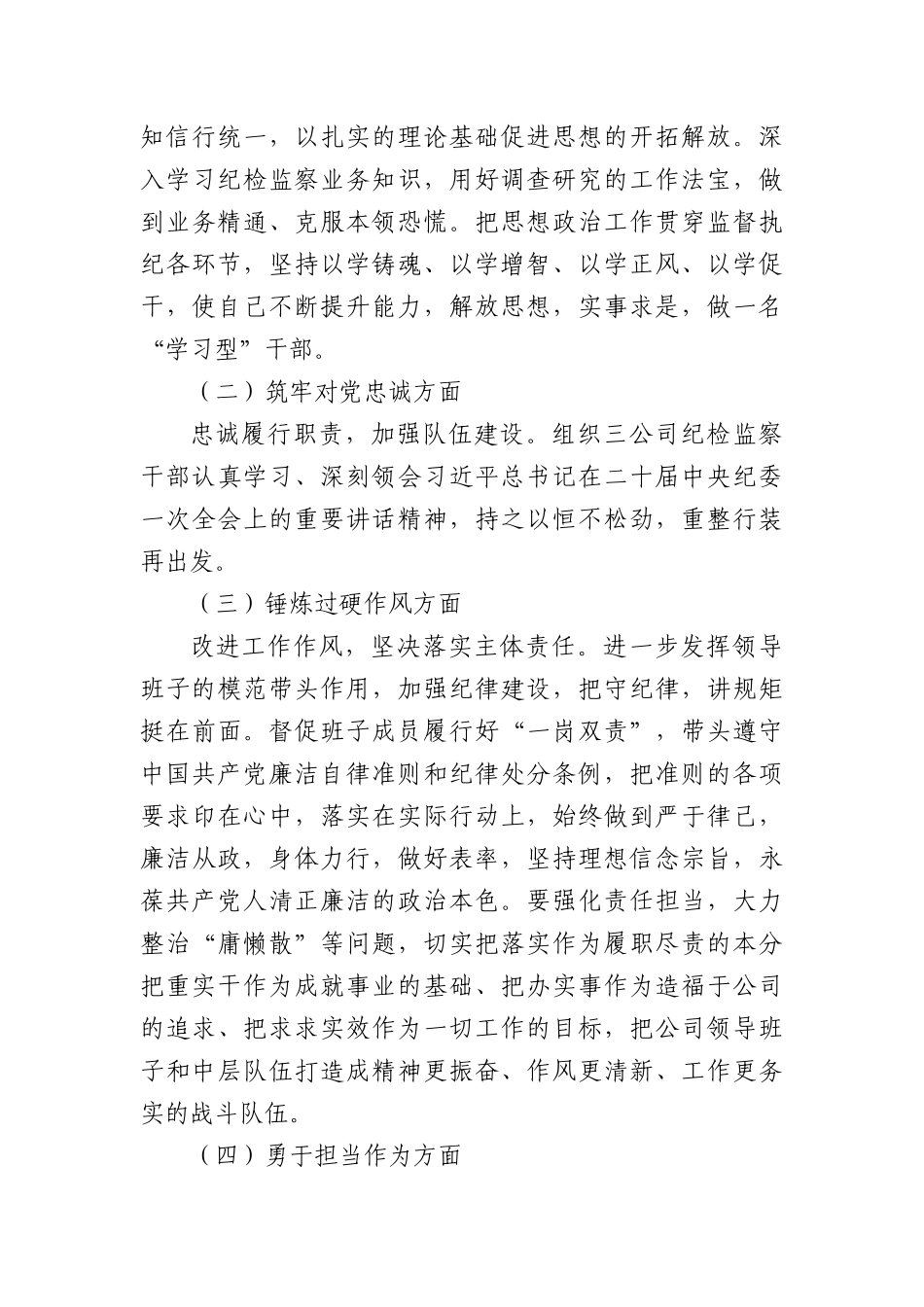 知信行统一，以扎实的理论基础促进思想的开拓解放。深入学习纪检监察业务知识，用好调查研究的工作法宝，做到业务精通、克服本领恐慌。把思想政治工作贯穿监督执纪各环节，坚持以学铸魂、以学增智、以学正风、以学促干，使自己不断提升能力，解放思想，实事求是，做一名“学习型”干部。

（二）筑牢对党忠诚方面

忠诚履行职责，加强队伍建设。组织三公司纪检监察干部认真学习、深刻领会习近平总书记在二十届中央纪委一次全会上的重要讲话精神，持之以恒不松劲，重整行装再出发。

（三）锤炼过硬作风方面

改进工作作风，坚决落实主体责任。进一步发挥领导班子的模范带头作用，加强纪律建设，把守纪律，讲规矩挺在前面。督促班子成员履行好“一岗双责”，带头遵守中国共产党廉洁自律准则和纪律处分条例，把准则的各项要求印在心中，落实在实际行动上，始终做到严于律己，廉洁从政，身体力行，做好表率，坚持理想信念宗旨，永葆共产党人清正廉洁的政治本色。要强化责任担当，大力整治“庸懒散”等问题，切实把落实作为履职尽责的本分把重实干作为成就事业的基础、把办实事作为造福于公司的追求、把求求实效作为一切工作的目标，把公司领导班子和中层队伍打造成精神更振奋、作风更清新、工作更务实的战斗队伍。

（四）勇于担当作为方面